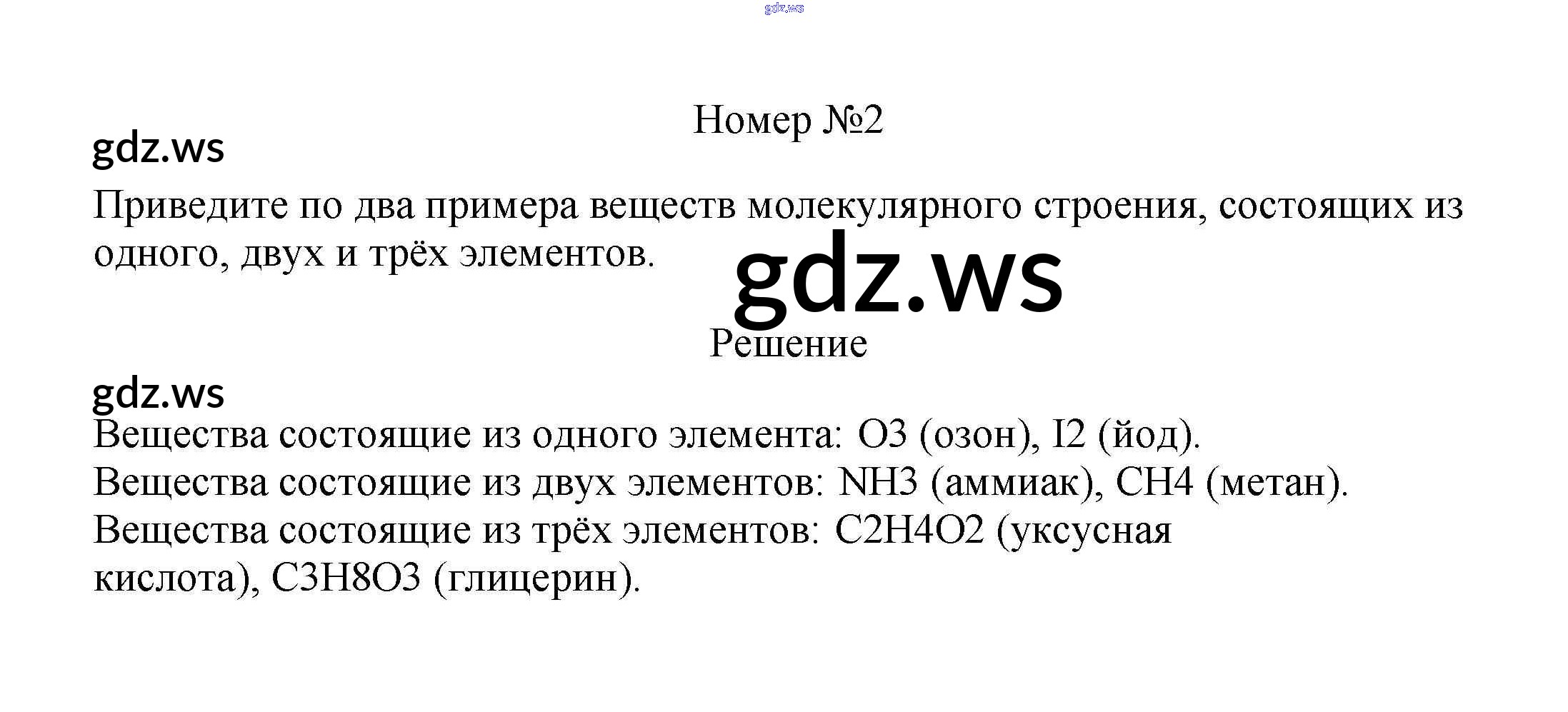 Номер №2

Приведите по два примера веществ молекулярного строения, состоящих из одного, двух и трёх элементов.

Решение

Вещества состоящие из одного элемента: O3 (озон), I2 (йод).
Вещества состоящие из двух элементов: NH3 (аммиак), CH4 (метан).
Вещества состоящие из трёх элементов: C2H4O2 (уксусная кислота), C3H8O3 (глицерин).

gdz.ws